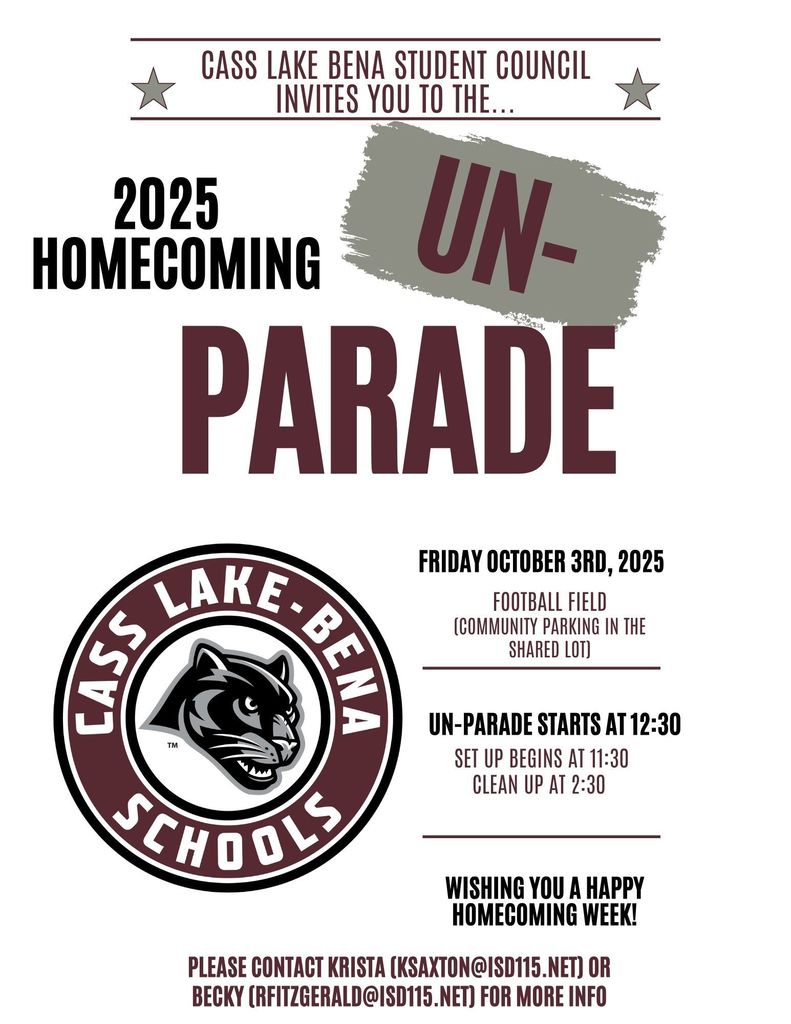 CASS LAKE BENA STUDENT COUNCIL
INVITES YOU TO THE...

2025
HOMECOMING

UN-

PARADE

CASS LAKE-BENA
SCHOOLS
™

FRIDAY OCTOBER 3RD, 2025

FOOTBALL FIELD
(COMMUNITY PARKING IN THE SHARED LOT)

UN-PARADE STARTS AT 12:30

SET UP BEGINS AT 11:30
CLEAN UP AT 2:30

WISHING YOU A HAPPY HOMECOMING WEEK!

PLEASE CONTACT KRISTA (KSAXTON@ISD115.NET) OR BECKY (RFITZGERALD@ISD115.NET) FOR MORE INFO